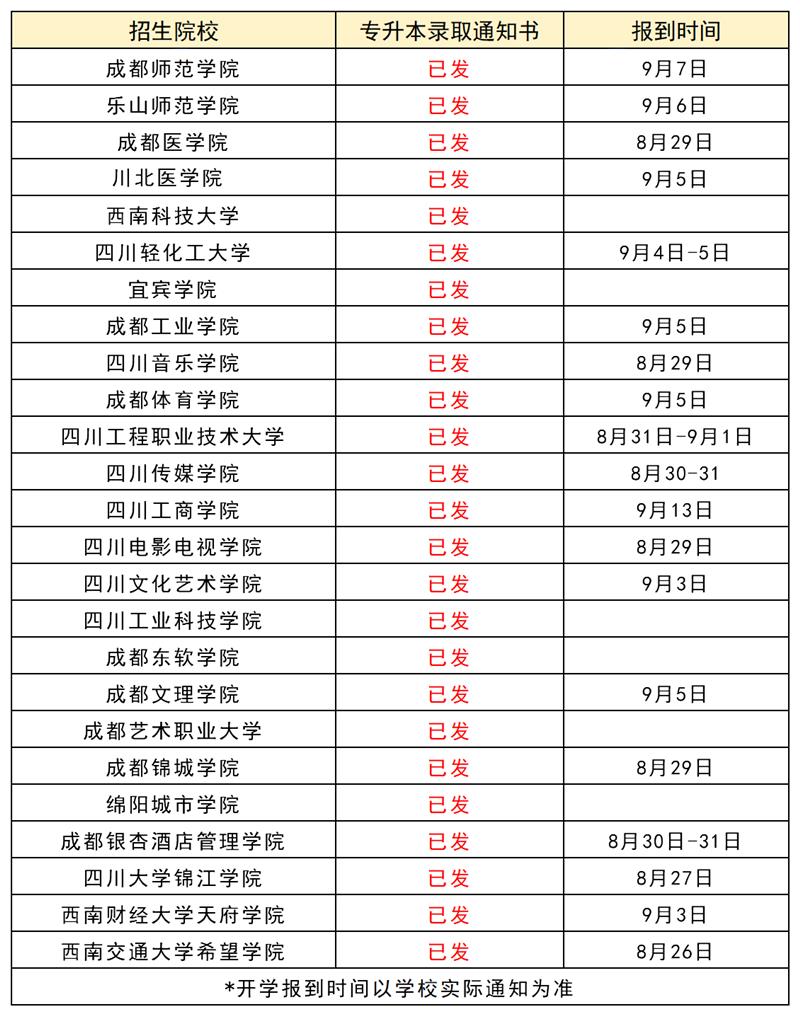 | 招生院校 | 专升本录取通知书 | 报到时间 |
|---|---|---|
| 成都师范学院 | 已发 | 9月7日 |
| 乐山师范学院 | 已发 | 9月6日 |
| 成都医学院 | 已发 | 8月29日 |
| 川北医学院 | 已发 | 9月5日 |
| 西南科技大学 | 已发 | |
| 四川轻化工大学 | 已发 | 9月4日-5日 |
| 宜宾学院 | 已发 | |
| 成都工业学院 | 已发 | 9月5日 |
| 四川音乐学院 | 已发 | 8月29日 |
| 成都体育学院 | 已发 | 9月5日 |
| 四川工程职业技术大学 | 已发 | 8月31日-9月1日 |
| 四川传媒学院 | 已发 | 8月30-31 |
| 四川工商学院 | 已发 | 9月13日 |
| 四川电影电视学院 | 已发 | 8月29日 |
| 四川文化艺术学院 | 已发 | 9月3日 |
| 四川工业科技学院 | 已发 | |
| 成都东软学院 | 已发 | |
| 成都文理学院 | 已发 | 9月5日 |
| 成都艺术职业大学 | 已发 | |
| 成都锦城学院 | 已发 | 8月29日 |
| 绵阳城市学院 | 已发 | |
| 成都银杏酒店管理学院 | 已发 | 8月30日-31日 |
| 四川大学锦江学院 | 已发 | 8月27日 |
| 西南财经大学天府学院 | 已发 | 9月3日 |
| 西南交通大学希望学院 | 已发 | 8月26日 |

*开学报到时间以学校实际通知为准